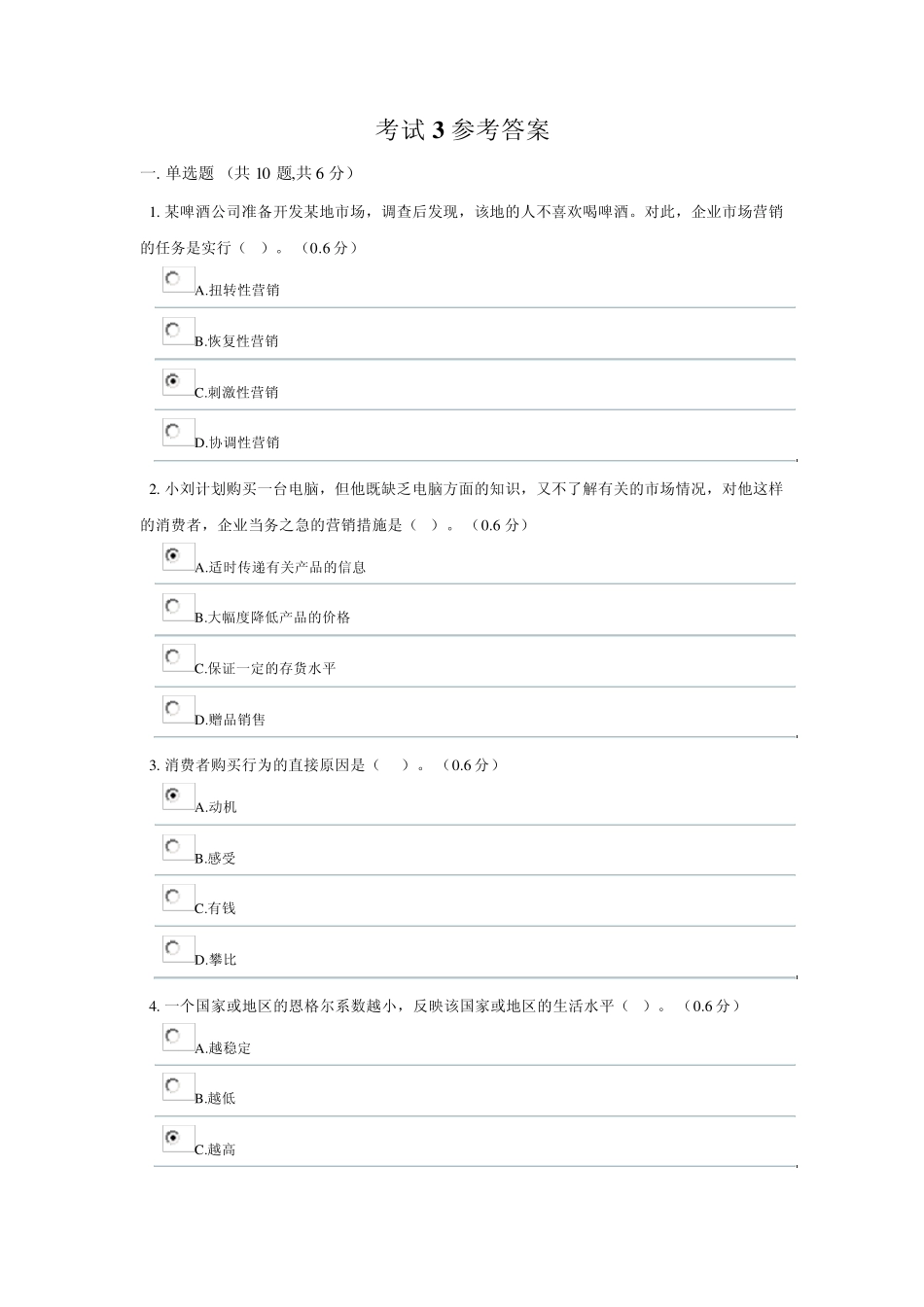 考试3参考答案

一.单选题 （共10题,共6分）

1.某啤酒公司准备开发某地市场，调查后发现，该地的人不喜欢喝啤酒。对此，企业市场营销的任务是实行（ ）。（0.6分）

A.扭转性营销

B.恢复性营销

C.刺激性营销

D.协调性营销

2.小刘计划购买一台电脑，但他既缺乏电脑方面的知识，又不了解有关的市场情况，对他这样的消费者，企业当务之急的营销措施是（ ）。（0.6分）

A.适时传递有关产品的信息

B.大幅度降低产品的价格

C.保证一定的存货水平

D.赠品销售

3.消费者购买行为的直接原因是（ ）。（0.6分）

A.动机

B.感受

C.有钱

D.攀比

4.一个国家或地区的恩格尔系数越小，反映该国家或地区的生活水平（ ）。（0.6分）

A.越稳定

B.越低

C.越高